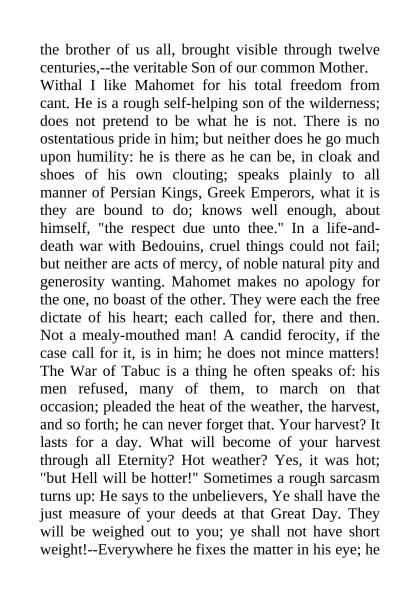 the brother of us all, brought visible through twelve centuries,--the veritable Son of our common Mother.

Withal I like Mahomet for his total freedom from cant. He is a rough self-helping son of the wilderness; does not pretend to be what he is not. There is no ostentatious pride in him; but neither does he go much upon humility: he is there as he can be, in cloak and shoes of his own clouting; speaks plainly to all manner of Persian Kings, Greek Emperors, what it is they are bound to do; knows well enough, about himself, "the respect due unto thee." In a life-and-death war with Bedouins, cruel things could not fail; but neither are acts of mercy, of noble natural pity and generosity wanting. Mahomet makes no apology for the one, no boast of the other. They were each the free dictate of his heart; each called for, there and then. Not a mealy-mouthed man! A candid ferocity, if the case call for it, is in him; he does not mince matters! The War of Tabuc is a thing he often speaks of: his men refused, many of them, to march on that occasion; pleaded the heat of the weather, the harvest, and so forth; he can never forget that. Your harvest? It lasts for a day. What will become of your harvest through all Eternity? Hot weather? Yes, it was hot; "but Hell will be hotter!" Sometimes a rough sarcasm turns up: He says to the unbelievers, Ye shall have the just measure of your deeds at that Great Day. They will be weighed out to you; ye shall not have short weight!--Everywhere he fixes the matter in his eye; he